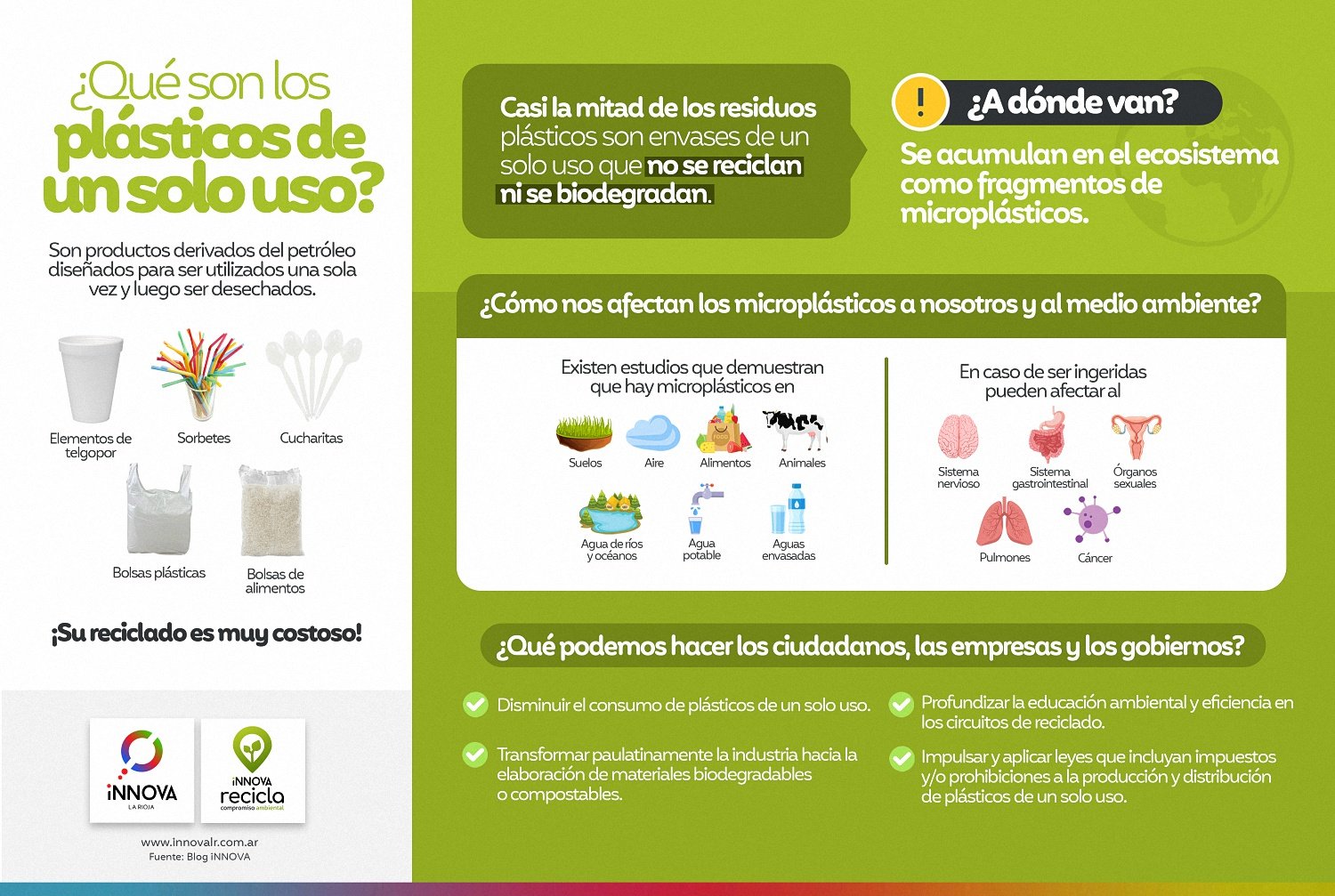 ¿Qué son los plásticos de un solo uso?

Son productos derivados del petróleo diseñados para ser utilizados una sola vez y luego ser desechados.

Elementos de telgopor
Sorbetes
Cucharitas
Bolsas plásticas
Bolsas de alimentos

¡Su reciclado es muy costoso!

iNNOVA LA RIOJA
iNNOVA recicla compromiso ambiental

www.innovalr.com.ar
Fuente: Blog iNNOVA

Casi la mitad de los residuos plásticos son envases de un solo uso que no se reciclan ni se biodegradan.

!
¿A dónde van?
Se acumulan en el ecosistema como fragmentos de microplásticos.

¿Cómo nos afectan los microplásticos a nosotros y al medio ambiente?

Existen estudios que demuestran que hay microplásticos en
Suelos
Aire
Alimentos
Animales
Agua de ríos y océanos
Agua potable
Aguas envasadas

En caso de ser ingeridas pueden afectar al
Sistema nervioso
Sistema gastrointestinal
Órganos sexuales
Pulmones
Cáncer

¿Qué podemos hacer los ciudadanos, las empresas y los gobiernos?

Disminuir el consumo de plásticos de un solo uso.

Transformar paulatinamente la industria hacia la elaboración de materiales biodegradables o compostables.

Profundizar la educación ambiental y eficiencia en los circuitos de reciclado.

Impulsar y aplicar leyes que incluyan impuestos y/o prohibiciones a la producción y distribución de plásticos de un solo uso.